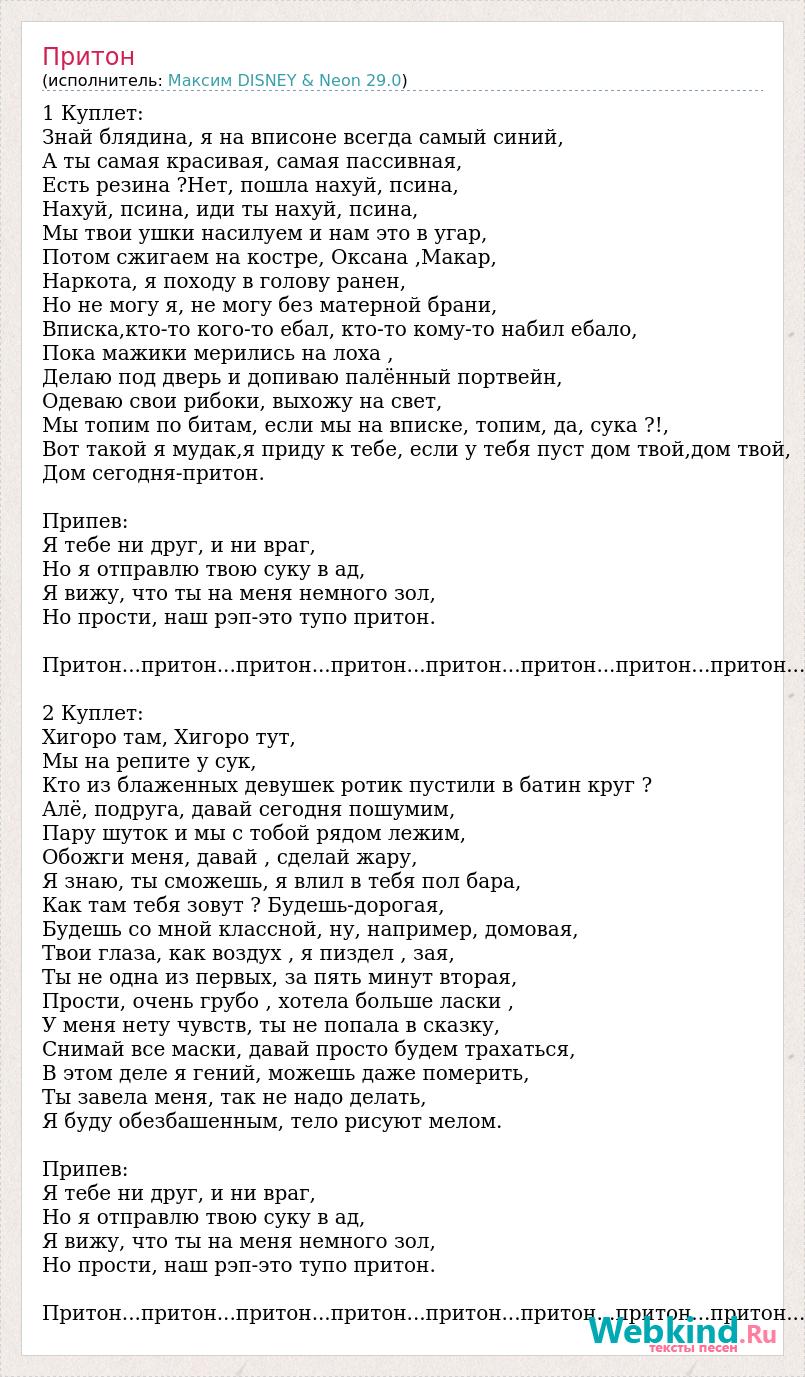 Притон
(исполнитель: Максим DISNEY & Neon 29.0)

1 Куплет:
Знай блядина, я на вписоне всегда самый синий,
А ты самая красивая, самая пассивная,
Есть резина ?Нет, пошла нахуй, псина,
Нахуй, псина, иди ты нахуй, псина,
Мы твои ушки насилуем и нам это в угар,
Потом сжигаем на костре, Оксана ,Макар,
Наркота, я походу в голову ранен,
Но не могу я, не могу без матерной брани,
Вписка,кто-то кого-то ебал, кто-то кому-то набил ебало,
Пока мажики мерились на лоха ,
Делаю под дверь и допиваю палённый портвейн,
Одеваю свои рибоки, выхожу на свет,
Мы топим по битам, если мы на вписке, топим, да, сука ?!,
Вот такой я мудак,я приду к тебе, если у тебя пуст дом твой,дом твой,
Дом сегодня-притон.

Припев:
Я тебе ни друг, и ни враг,
Но я отправлю твою суку в ад,
Я вижу, что ты на меня немного зол,
Но прости, наш рэп-это тупо притон.

Притон...притон...притон...притон...притон...притон...притон...притон...

2 Куплет:
Хигоро там, Хигоро тут,
Мы на репите у сук,
Кто из блаженных девушек ротик пустили в батин круг ?
Алё, подруга, давай сегодня пошумим,
Пару шуток и мы с тобой рядом лежим,
Обожги меня, давай , сделай жару,
Я знаю, ты сможешь, я влил в тебя пол бара,
Как там тебя зовут ? Будешь-дорогая,
Будешь со мной классной, ну, например, домовая,
Твои глаза, как воздух , я пиздел , зая,
Ты не одна из первых, за пять минут вторая,
Прости, очень грубо , хотела больше ласки ,
У меня нету чувств, ты не попала в сказку,
Снимай все маски, давай просто будем трахаться,
В этом деле я гений, можешь даже померить,
Ты завела меня, так не надо делать,
Я буду обезбашенным, тело рисуют мелом.

Припев:
Я тебе ни друг, и ни враг,
Но я отправлю твою суку в ад,
Я вижу, что ты на меня немного зол,
Но прости, наш рэп-это тупо притон.

Притон...притон...притон...притон...притон...притон...притон...притон...

Webkind.Ru
тексты песен